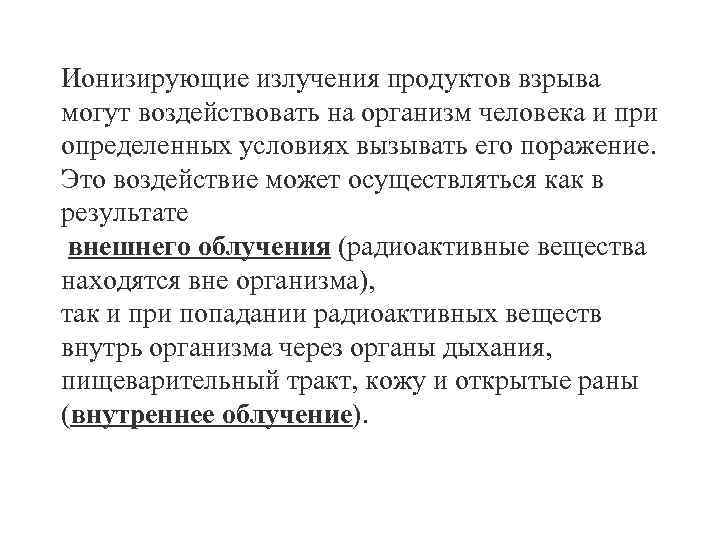 Ионизирующие излучения продуктов взрыва могут воздействовать на организм человека и при определенных условиях вызывать его поражение. Это воздействие может осуществляться как в результате

внешнего облучения (радиоактивные вещества находятся вне организма),

так и при попадании радиоактивных веществ внутрь организма через органы дыхания, пищеварительный тракт, кожу и открытые раны (внутреннее облучение).